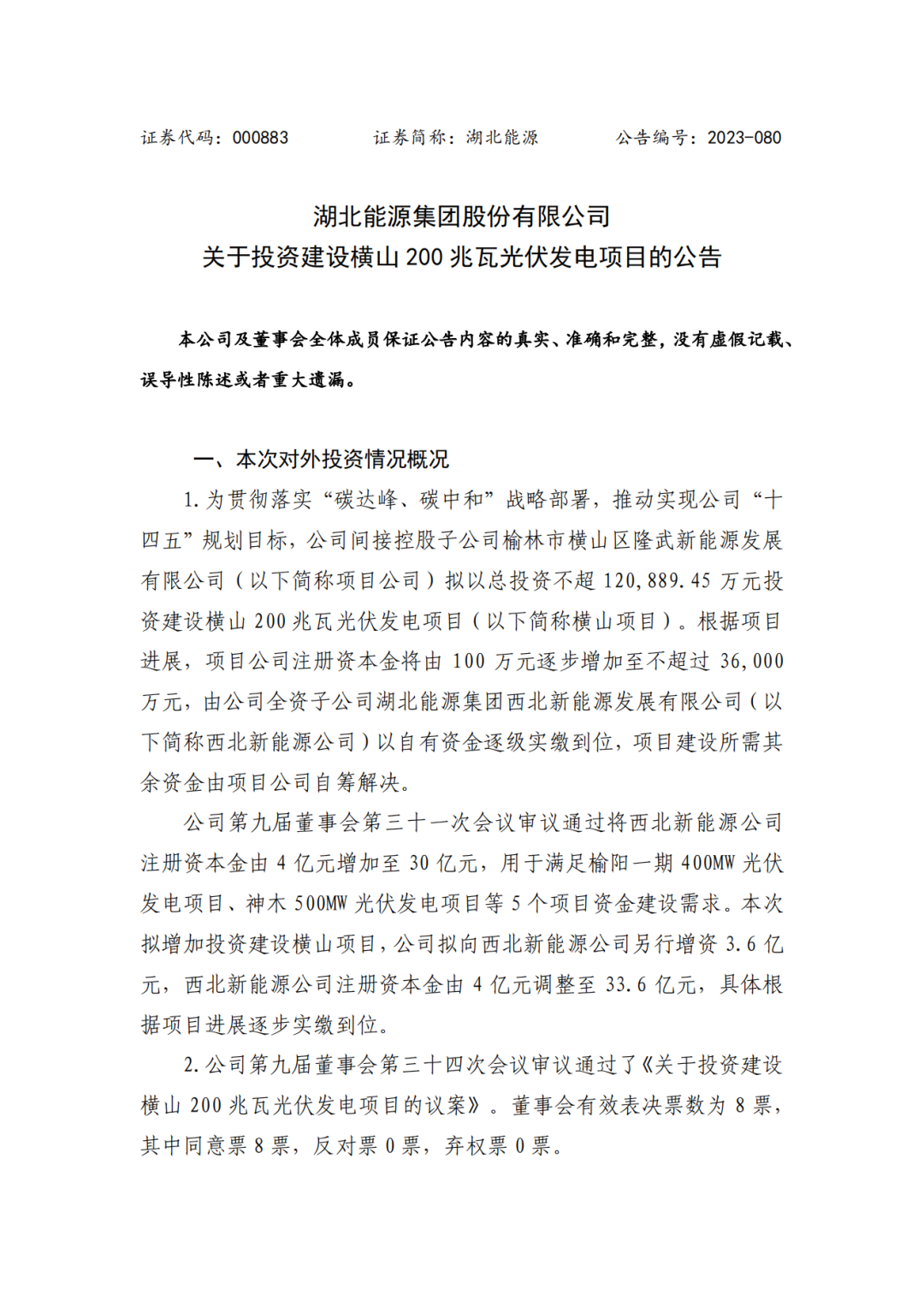 证券代码：000883　　证券简称：湖北能源　　公告编号：2023-080

湖北能源集团股份有限公司
关于投资建设横山 200 兆瓦光伏发电项目的公告

本公司及董事会全体成员保证公告内容的真实、准确和完整，没有虚假记载、误导性陈述或者重大遗漏。

一、本次对外投资情况概况

1.为贯彻落实“碳达峰、碳中和”战略部署，推动实现公司“十四五”规划目标，公司间接控股子公司榆林市横山区隆武新能源发展有限公司（以下简称项目公司）拟以总投资不超 120,889.45 万元投资建设横山 200 兆瓦光伏发电项目（以下简称横山项目）。根据项目进展，项目公司注册资本金将由 100 万元逐步增加至不超过 36,000 万元，由公司全资子公司湖北能源集团西北新能源发展有限公司（以下简称西北新能源公司）以自有资金逐级实缴到位，项目建设所需其余资金由项目公司自筹解决。

公司第九届董事会第三十一次会议审议通过将西北新能源公司注册资本金由 4 亿元增加至 30 亿元，用于满足榆阳一期 400MW 光伏发电项目、神木 500MW 光伏发电项目等 5 个项目资金建设需求。本次拟增加投资建设横山项目，公司拟向西北新能源公司另行增资 3.6 亿元，西北新能源公司注册资本金由 4 亿元调整至 33.6 亿元，具体根据项目进展逐步实缴到位。

2.公司第九届董事会第三十四次会议审议通过了《关于投资建设横山 200 兆瓦光伏发电项目的议案》。董事会有效表决票数为 8 票，其中同意票 8 票，反对票 0 票，弃权票 0 票。